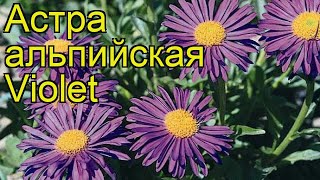 Астра альпийская Violet